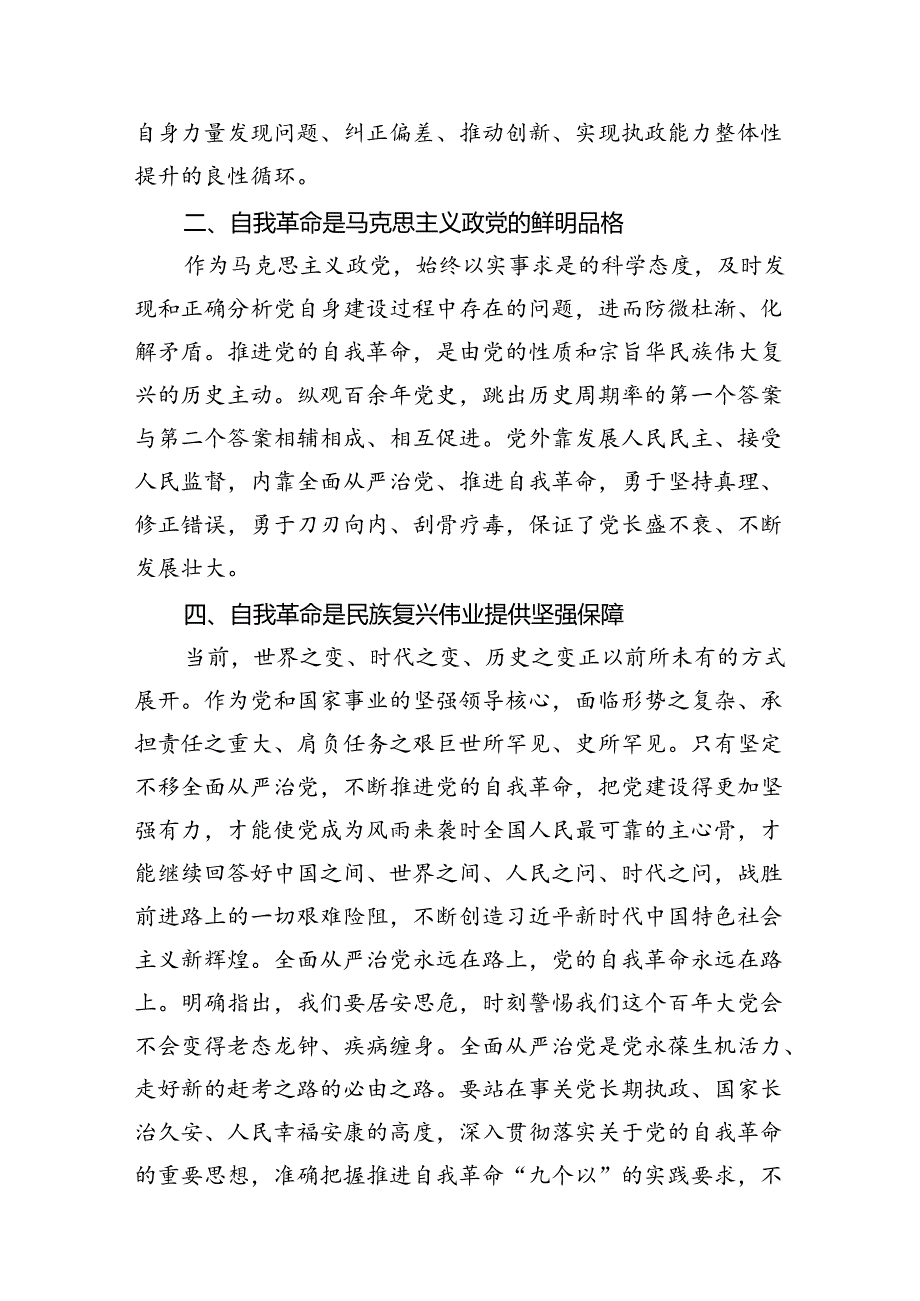 自身力量发现问题、纠正偏差、推动创新、实现执政能力整体性提升的良性循环。

二、自我革命是马克思主义政党的鲜明品格

作为马克思主义政党，始终以实事求是的科学态度，及时发现和正确分析党自身建设过程中存在的问题，进而防微杜渐、化解矛盾。推进党的自我革命，是由党的性质和宗旨华民族伟大复兴的历史主动。纵观百余年党史，跳出历史周期率的第一个答案与第二个答案相辅相成、相互促进。党外靠发展人民民主、接受人民监督，内靠全面从严治党、推进自我革命，勇于坚持真理、修正错误，勇于刀刃向内、刮骨疗毒，保证了党长盛不衰、不断发展壮大。

四、自我革命是民族复兴伟业提供坚强保障

当前，世界之变、时代之变、历史之变正以前所未有的方式展开。作为党和国家事业的坚强领导核心，面临形势之复杂、承担责任之重大、肩负任务之艰巨世所罕见、史所罕见。只有坚定不移全面从严治党，不断推进党的自我革命，把党建设得更加坚强有力，才能使党成为风雨来袭时全国人民最可靠的主心骨，才能继续回答好中国之间、世界之间、人民之问、时代之问，战胜前进路上的一切艰难险阻，不断创造习近平新时代中国特色社会主义新辉煌。全面从严治党永远在路上，党的自我革命永远在路上。明确指出，我们要居安思危，时刻警惕我们这个百年大党会不会变得老态龙钟、疾病缠身。全面从严治党是党永葆生机活力、走好新的赶考之路的必由之路。要站在事关党长期执政、国家长治久安、人民幸福安康的高度，深入贯彻落实关于党的自我革命的重要思想，准确把握推进自我革命“九个以”的实践要求，不